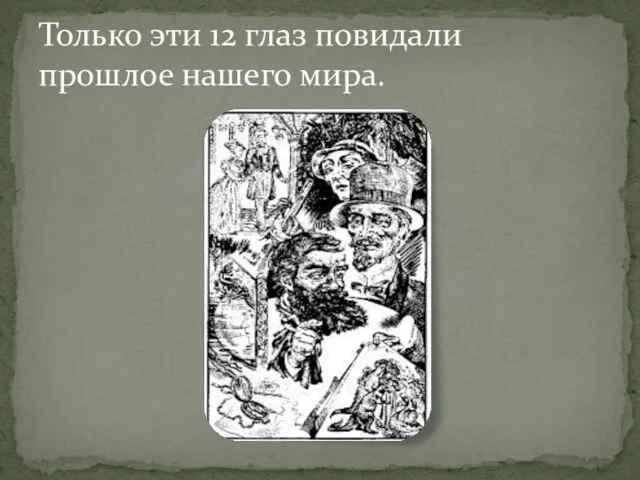 Только эти 12 глаз повидали прошлое нашего мира.